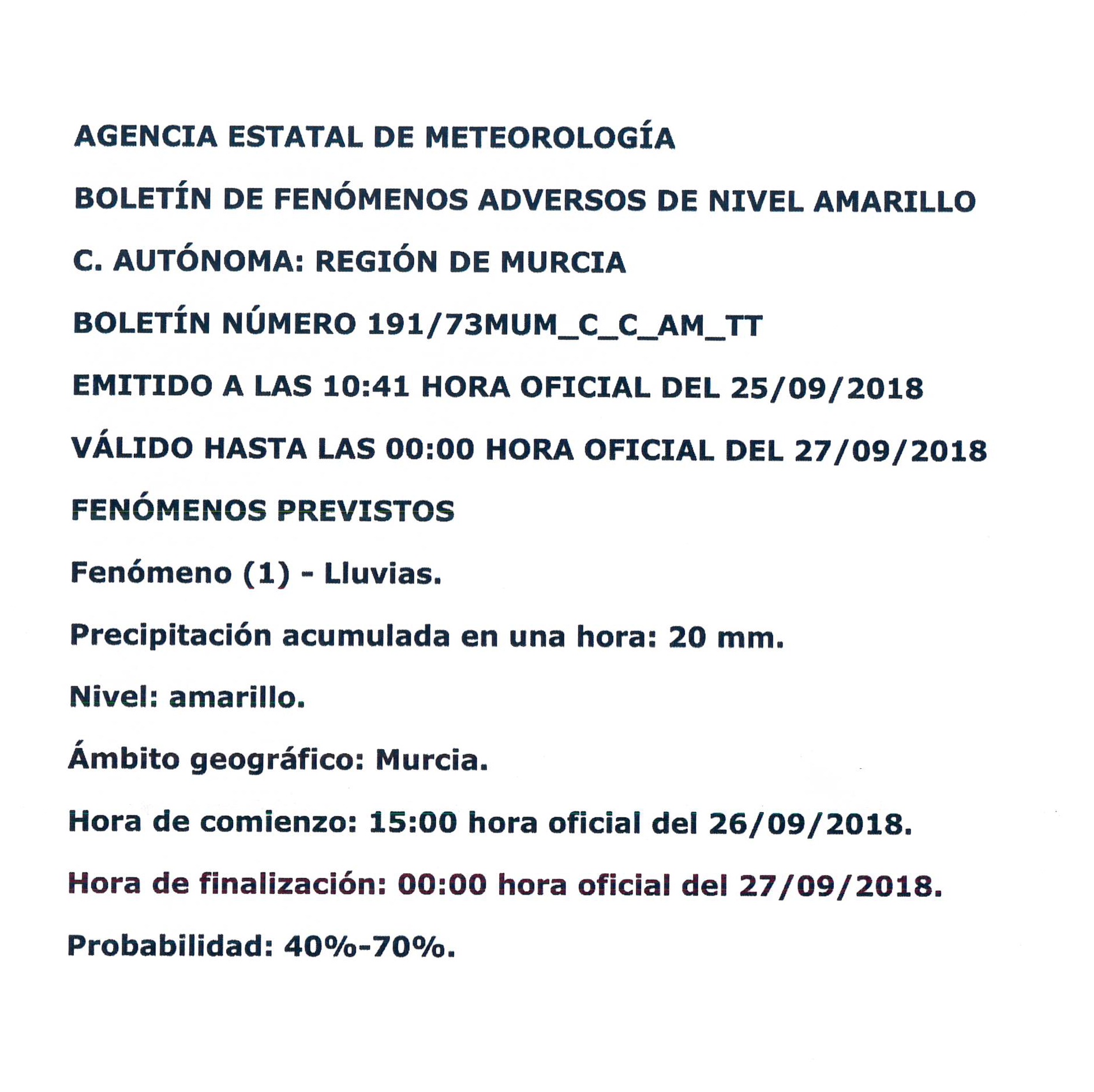 AGENCIA ESTATAL DE METEOROLOGÍA

BOLETÍN DE FENÓMENOS ADVERSOS DE NIVEL AMARILLO

C. AUTÓNOMA: REGIÓN DE MURCIA

BOLETÍN NÚMERO 191/73MUM_C_C_AM_TT

EMITIDO A LAS 10:41 HORA OFICIAL DEL 25/09/2018

VÁLIDO HASTA LAS 00:00 HORA OFICIAL DEL 27/09/2018

FENÓMENOS PREVISTOS

Fenómeno (1) - Lluvias.

Precipitación acumulada en una hora: 20 mm.

Nivel: amarillo.

Ámbito geográfico: Murcia.

Hora de comienzo: 15:00 hora oficial del 26/09/2018.

Hora de finalización: 00:00 hora oficial del 27/09/2018.

Probabilidad: 40%-70%.